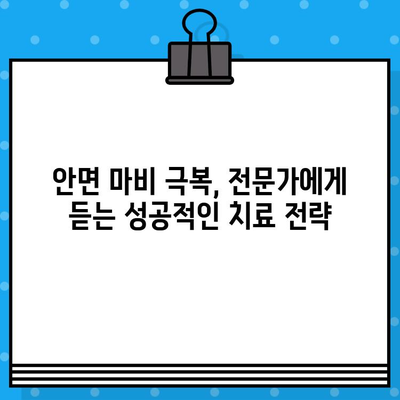 안면 마비 극복, 전문가에게
듣는 성공적인 치료 전략